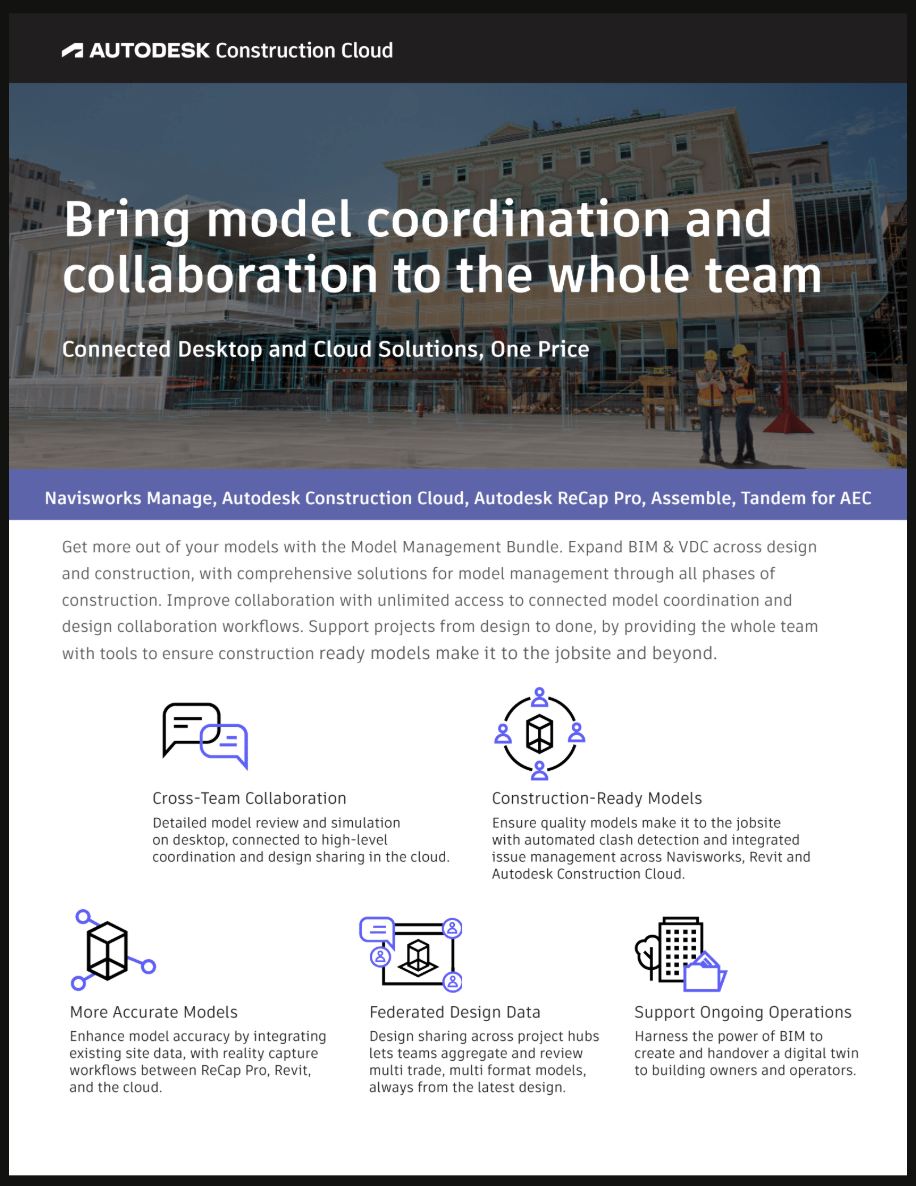 AUTODESK Construction Cloud

Bring model coordination and collaboration to the whole team

Connected Desktop and Cloud Solutions, One Price

Navisworks Manage, Autodesk Construction Cloud, Autodesk ReCap Pro, Assemble, Tandem for AEC

Get more out of your models with the Model Management Bundle. Expand BIM & VDC across design and construction, with comprehensive solutions for model management through all phases of construction. Improve collaboration with unlimited access to connected model coordination and design collaboration workflows. Support projects from design to done, by providing the whole team with tools to ensure construction ready models make it to the jobsite and beyond.

Cross-Team Collaboration
Detailed model review and simulation on desktop, connected to high-level coordination and design sharing in the cloud.

Construction-Ready Models
Ensure quality models make it to the jobsite with automated clash detection and integrated issue management across Navisworks, Revit and Autodesk Construction Cloud.

More Accurate Models
Enhance model accuracy by integrating existing site data, with reality capture workflows between ReCap Pro, Revit, and the cloud.

Federated Design Data
Design sharing across project hubs lets teams aggregate and review multi trade, multi format models, always from the latest design.

Support Ongoing Operations
Harness the power of BIM to create and handover a digital twin to building owners and operators.